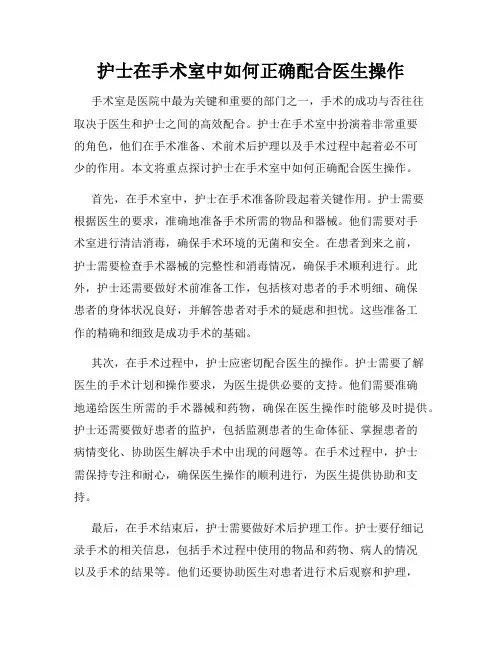 护士在手术室中如何正确配合医生操作

手术室是医院中最为关键和重要的部门之一，手术的成功与否往往取决于医生和护士之间的高效配合。护士在手术室中扮演着非常重要的角色，他们在手术准备、术前术后护理以及手术过程中起着必不可少的作用。本文将重点探讨护士在手术室中如何正确配合医生操作。

首先，在手术室中，护士在手术准备阶段起着关键作用。护士需要根据医生的要求，准确地准备手术所需的物品和器械。他们需要对手术室进行清洁消毒，确保手术环境的无菌和安全。在患者到来之前，护士需要检查手术器械的完整性和消毒情况，确保手术顺利进行。此外，护士还需要做好术前准备工作，包括核对患者的手术明细、确保患者的身体状况良好，并解答患者对手术的疑虑和担忧。这些准备工作的精确和细致是成功手术的基础。

其次，在手术过程中，护士应密切配合医生的操作。护士需要了解医生的手术计划和操作要求，为医生提供必要的支持。他们需要准确地递给医生所需的手术器械和药物，确保在医生操作时能够及时提供。护士还需要做好患者的监护，包括监测患者的生命体征、掌握患者的病情变化、协助医生解决手术中出现的问题等。在手术过程中，护士需保持专注和耐心，确保医生操作的顺利进行，为医生提供协助和支持。

最后，在手术结束后，护士需要做好术后护理工作。护士要仔细记录手术的相关信息，包括手术过程中使用的物品和药物、病人的情况以及手术的结果等。他们还要协助医生对患者进行术后观察和护理，